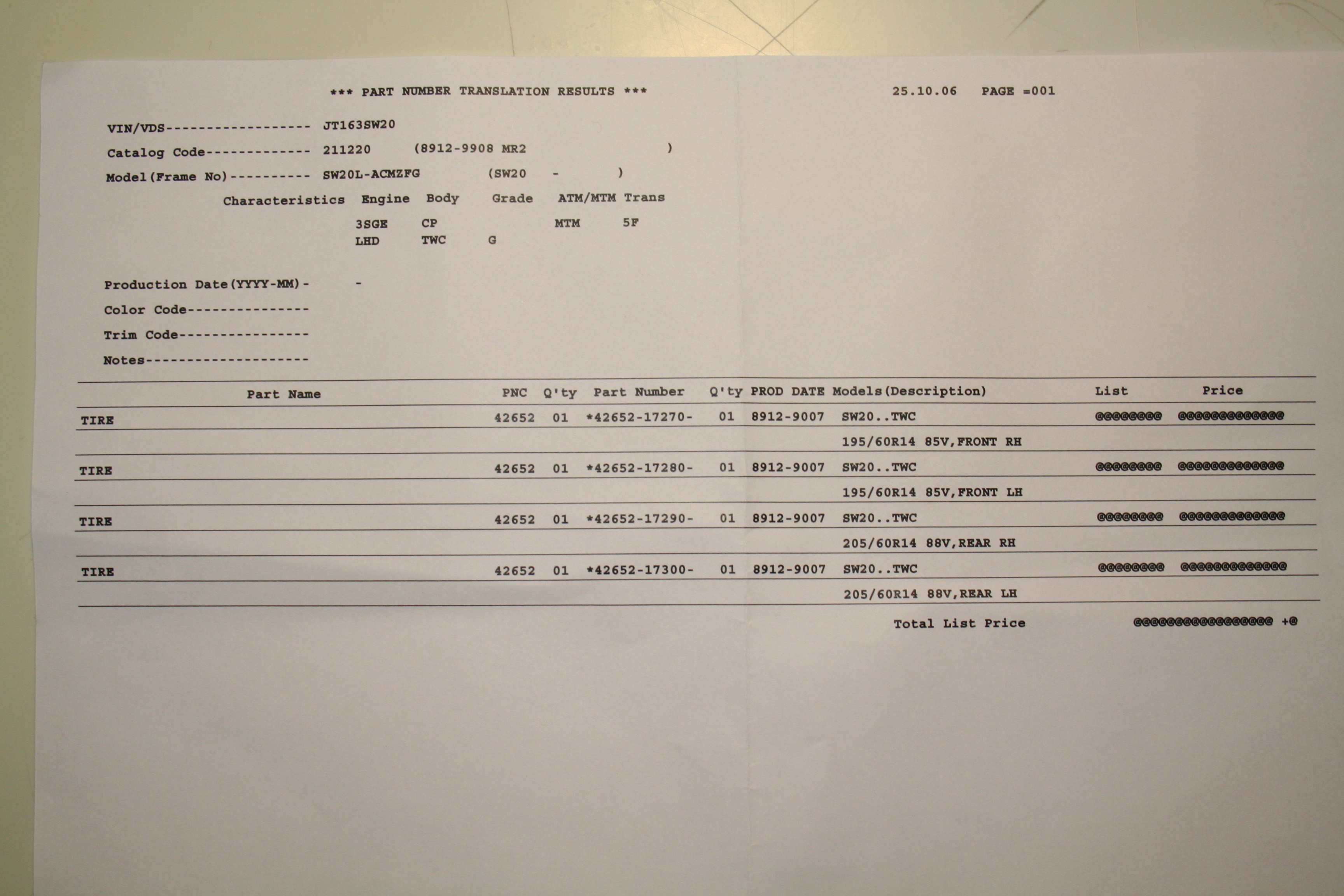 *** PART NUMBER TRANSLATION RESULTS *** 25.10.06 PAGE =001

VIN/VDS------------------ JT163SW20
Catalog Code------------- 211220 (8912-9908 MR2 )
Model(Frame No)---------- SW20L-ACMZFG (SW20 - )

Characteristics Engine Body Grade ATM/MTM Trans
3SGE CP MTM 5F
LHD TWC G

Production Date(YYYY-MM)- -
Color Code---------------
Trim Code----------------
Notes--------------------

| Part Name | PNC | Q'ty | Part Number | Q'ty | PROD DATE | Models(Description) | List | Price |
|---|---|---|---|---|---|---|---|---|
| TIRE | 42652 | 01 | *42652-17270- | 01 | 8912-9007 | SW20..TWC | @@@@@@@@ | @@@@@@@@@@@@@ |
| | | | | | | 195/60R14 85V,FRONT RH | | |
| TIRE | 42652 | 01 | *42652-17280- | 01 | 8912-9007 | SW20..TWC | @@@@@@@@ | @@@@@@@@@@@@@ |
| | | | | | | 195/60R14 85V,FRONT LH | | |
| TIRE | 42652 | 01 | *42652-17290- | 01 | 8912-9007 | SW20..TWC | @@@@@@@@ | @@@@@@@@@@@@@ |
| | | | | | | 205/60R14 88V,REAR RH | | |
| TIRE | 42652 | 01 | *42652-17300- | 01 | 8912-9007 | SW20..TWC | @@@@@@@@ | @@@@@@@@@@@@@ |
| | | | | | | 205/60R14 88V,REAR LH | | |

Total List Price @@@@@@@@@@@@@@@@@ +@